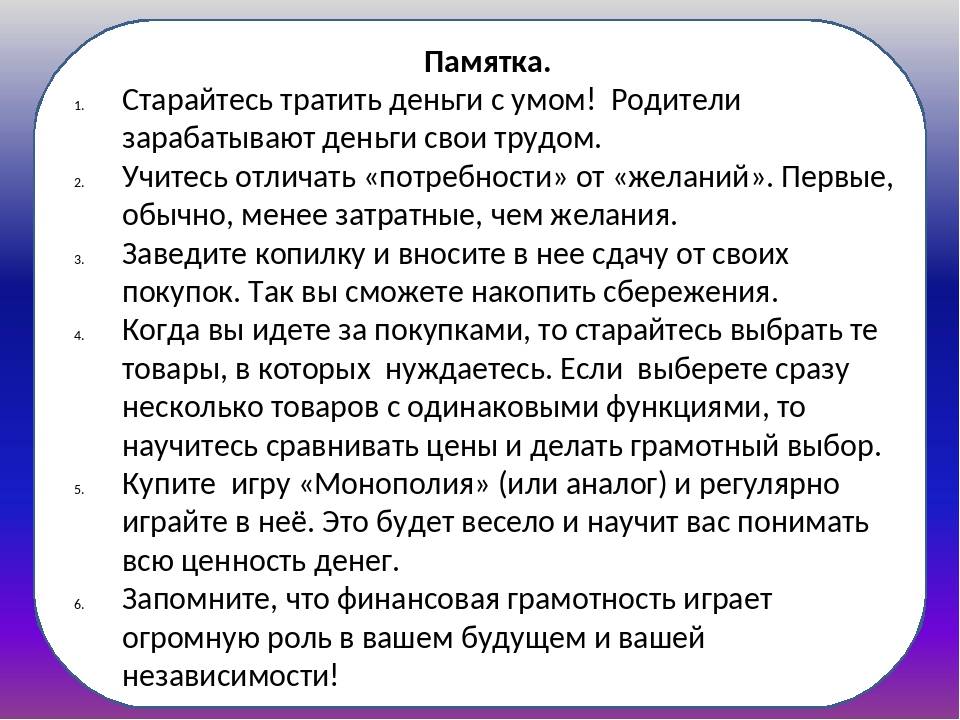 Памятка.

1. Старайтесь тратить деньги с умом! Родители зарабатывают деньги свои трудом.
2. Учитесь отличать «потребности» от «желаний». Первые, обычно, менее затратные, чем желания.
3. Заведите копилку и вносите в нее сдачу от своих покупок. Так вы сможете накопить сбережения.
4. Когда вы идете за покупками, то старайтесь выбрать те товары, в которых нуждаетесь. Если выберете сразу несколько товаров с одинаковыми функциями, то научитесь сравнивать цены и делать грамотный выбор.
5. Купите игру «Монополия» (или аналог) и регулярно играйте в неё. Это будет весело и научит вас понимать всю ценность денег.
6. Запомните, что финансовая грамотность играет огромную роль в вашем будущем и вашей независимости!